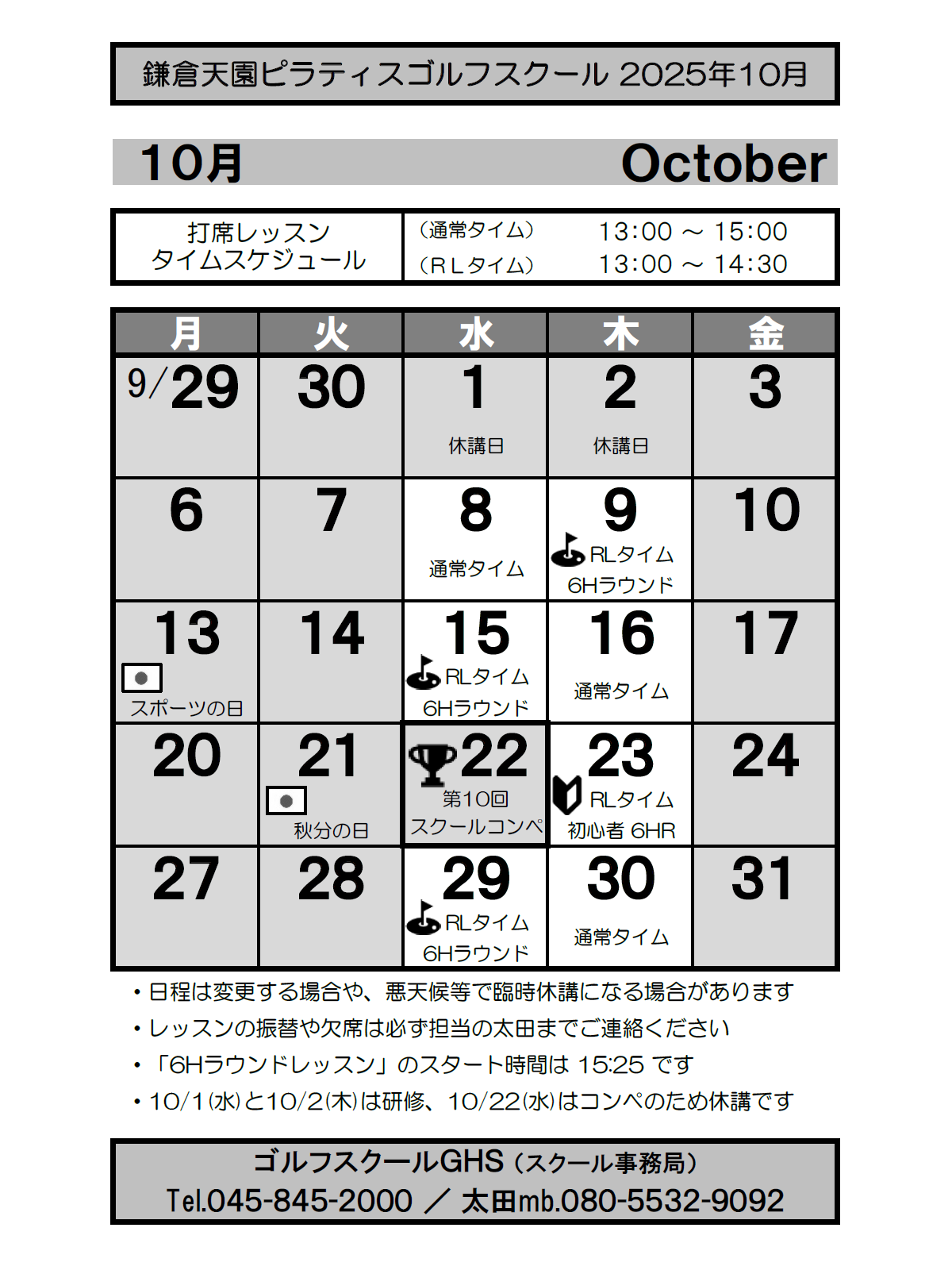 鎌倉天園ピラティスゴルフスクール 2025年10月

10月 October

| 打席レッスン タイムスケジュール | （通常タイム） 13:00 ～ 15:00 （ＲＬタイム） 13:00 ～ 14:30 |
|---|---|

| 月 | 火 | 水 | 木 | 金 |
|---|---|---|---|---|
| 9/29 | 30 | 1 休講日 | 2 休講日 | 3 |
| 6 | 7 | 8 通常タイム | 9 RLタイム 6Hラウンド | 10 |
| 13 スポーツの日 | 14 | 15 RLタイム 6Hラウンド | 16 通常タイム | 17 |
| 20 | 21 秋分の日 | 22 第10回 スクールコンペ | 23 RLタイム 初心者 6HR | 24 |
| 27 | 28 | 29 RLタイム 6Hラウンド | 30 通常タイム | 31 |

・日程は変更する場合や、悪天候等で臨時休講になる場合があります
・レッスンの振替や欠席は必ず担当の太田までご連絡ください
・「6Hラウンドレッスン」のスタート時間は 15:25 です
・10/1(水)と10/2(木)は研修、10/22(水)はコンペのため休講です

ゴルフスクールGHS（スクール事務局）
Tel.045-845-2000 ／ 太田mb.080-5532-9092